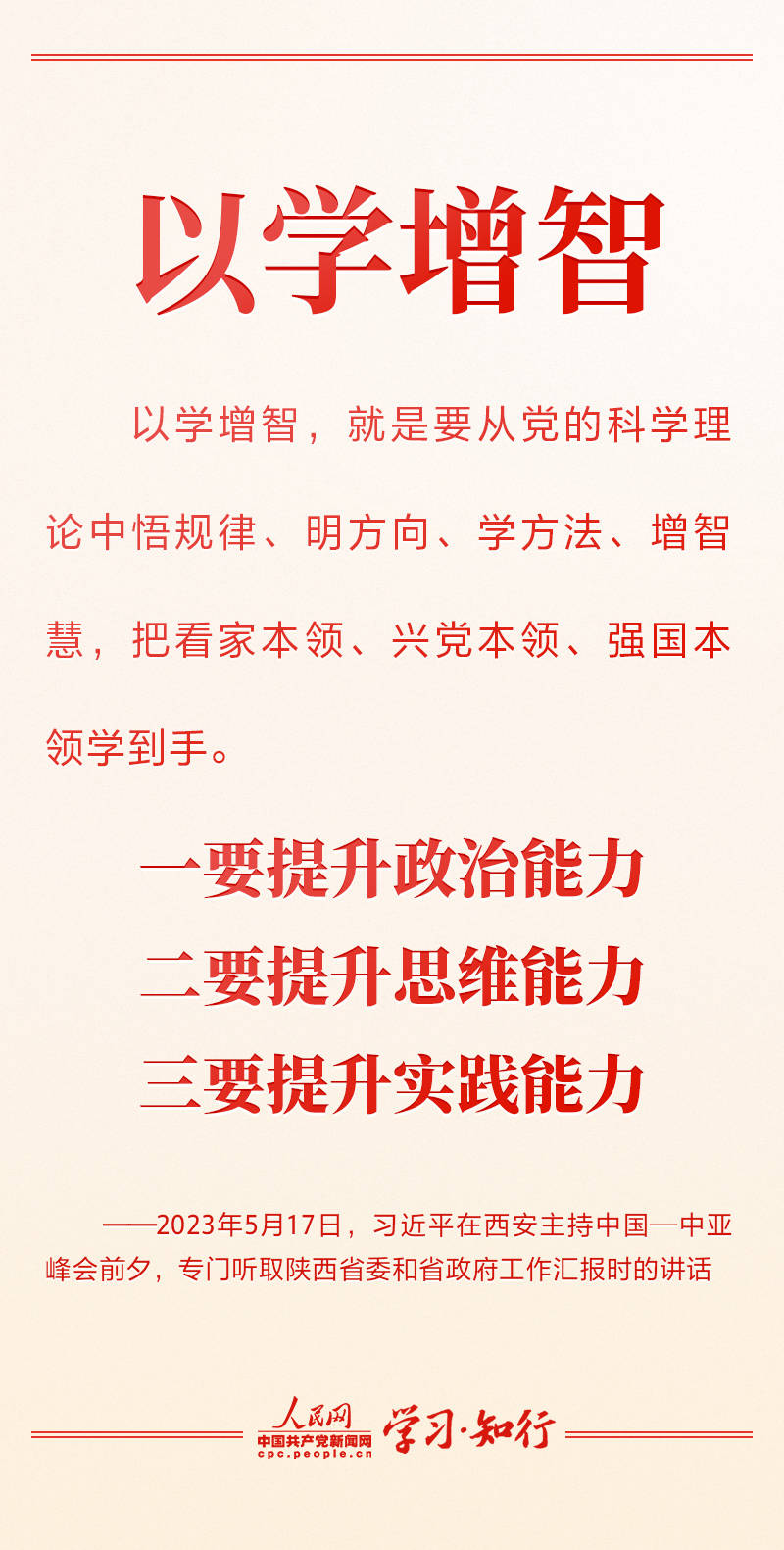 以学增智

以学增智，就是要从党的科学理论中悟规律、明方向、学方法、增智慧，把看家本领、兴党本领、强国本领学到手。

一要提升政治能力
二要提升思维能力
三要提升实践能力

——2023年5月17日，习近平在西安主持中国—中亚峰会前夕，专门听取陕西省委和省政府工作汇报时的讲话

人民网
中国共产党新闻网
cpc.people.cn
学习·知行